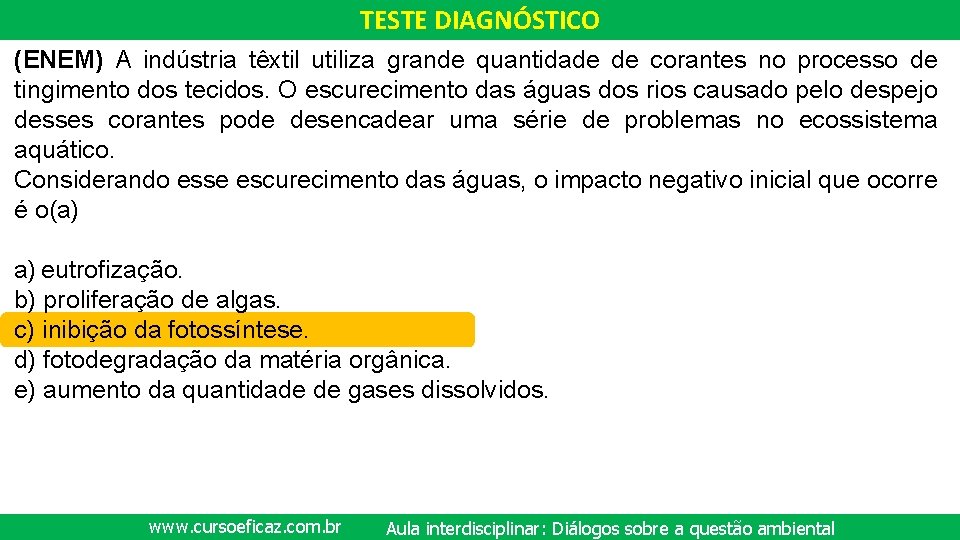 TESTE DIAGNÓSTICO

(ENEM) A indústria têxtil utiliza grande quantidade de corantes no processo de tingimento dos tecidos. O escurecimento das águas dos rios causado pelo despejo desses corantes pode desencadear uma série de problemas no ecossistema aquático.
Considerando esse escurecimento das águas, o impacto negativo inicial que ocorre é o(a)

a) eutrofização.
b) proliferação de algas.
c) inibição da fotossíntese.
d) fotodegradação da matéria orgânica.
e) aumento da quantidade de gases dissolvidos.

www.cursoeficaz.com.br Aula interdisciplinar: Diálogos sobre a questão ambiental